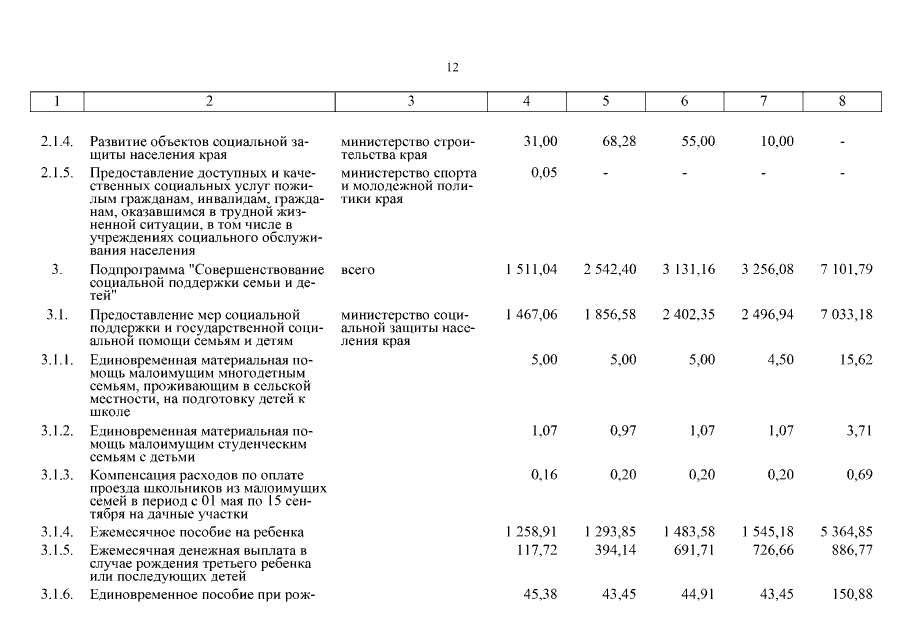 12

| 1 | 2 | 3 | 4 | 5 | 6 | 7 | 8 |
|---|---|---|---|---|---|---|---|
| 2.1.4. | Развитие объектов социальной защиты населения края | министерство строительства края | 31,00 | 68,28 | 55,00 | 10,00 | - |
| 2.1.5. | Предоставление доступных и качественных социальных услуг пожилым гражданам, инвалидам, гражданам, оказавшимся в трудной жизненной ситуации, в том числе в учреждениях социального обслуживания населения | министерство спорта и молодежной политики края | 0,05 | - | - | - | - |
| 3. | Подпрограмма "Совершенствование социальной поддержки семьи и детей" | всего | 1 511,04 | 2 542,40 | 3 131,16 | 3 256,08 | 7 101,79 |
| 3.1. | Предоставление мер социальной поддержки и государственной социальной помощи семьям и детям | министерство социальной защиты населения края | 1 467,06 | 1 856,58 | 2 402,35 | 2 496,94 | 7 033,18 |
| 3.1.1. | Единовременная материальная помощь малоимущим многодетным семьям, проживающим в сельской местности, на подготовку детей к школе | | 5,00 | 5,00 | 5,00 | 4,50 | 15,62 |
| 3.1.2. | Единовременная материальная помощь малоимущим студенческим семьям с детьми | | 1,07 | 0,97 | 1,07 | 1,07 | 3,71 |
| 3.1.3. | Компенсация расходов по оплате проезда школьников из малоимущих семей в период с 01 мая по 15 сентября на дачные участки | | 0,16 | 0,20 | 0,20 | 0,20 | 0,69 |
| 3.1.4. | Ежемесячное пособие на ребенка | | 1 258,91 | 1 293,85 | 1 483,58 | 1 545,18 | 5 364,85 |
| 3.1.5. | Ежемесячная денежная выплата в случае рождения третьего ребенка или последующих детей | | 117,72 | 394,14 | 691,71 | 726,66 | 886,77 |
| 3.1.6. | Единовременное пособие при рож- | | 45,38 | 43,45 | 44,91 | 43,45 | 150,88 |